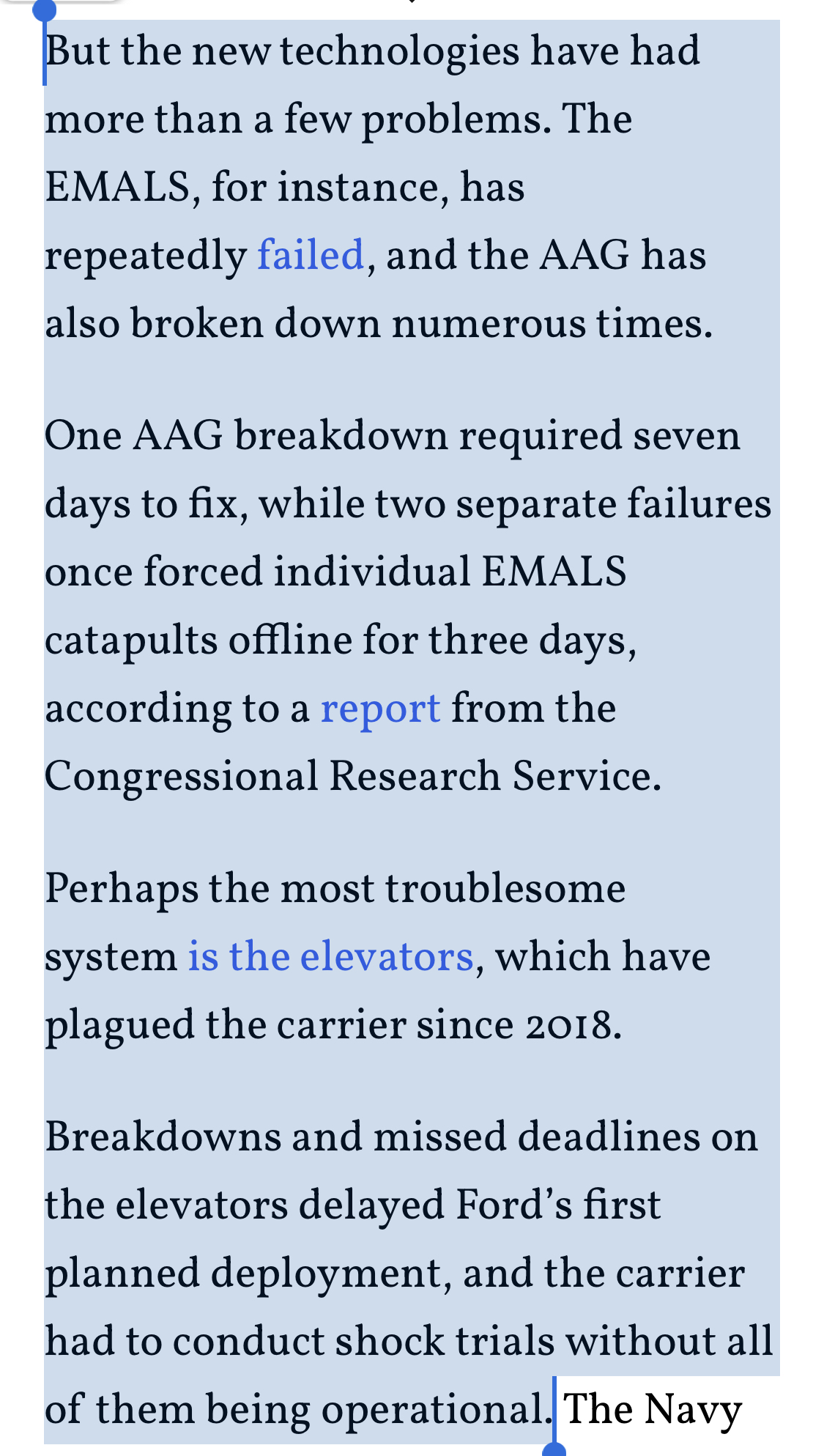 But the new technologies have had more than a few problems. The EMALS, for instance, has repeatedly failed, and the AAG has also broken down numerous times.

One AAG breakdown required seven days to fix, while two separate failures once forced individual EMALS catapults offline for three days, according to a report from the Congressional Research Service.

Perhaps the most troublesome system is the elevators, which have plagued the carrier since 2018.

Breakdowns and missed deadlines on the elevators delayed Ford's first planned deployment, and the carrier had to conduct shock trials without all of them being operational. The Navy